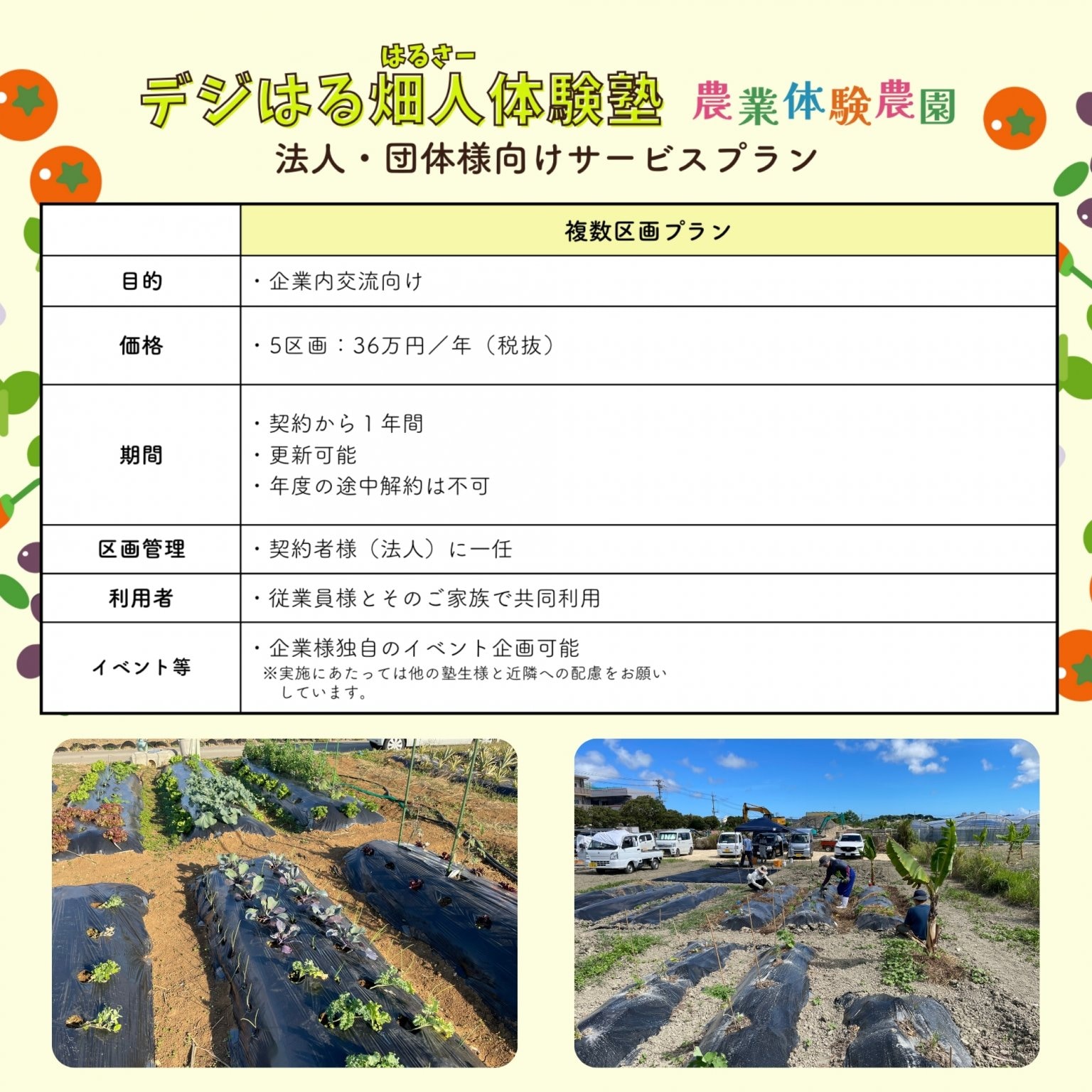 はるさー
デジはる畑人体験塾 農業体験農園

法人・団体様向けサービスプラン

|  | 複数区画プラン |
|---|---|
| 目的 | ・企業内交流向け |
| 価格 | ・5区画：36万円／年（税抜） |
| 期間 | ・契約から1年間 ・更新可能 ・年度の途中解約は不可 |
| 区画管理 | ・契約者様（法人）に一任 |
| 利用者 | ・従業員様とそのご家族で共同利用 |
| イベント等 | ・企業様独自のイベント企画可能 ※実施にあたっては他の塾生様と近隣への配慮をお願いしています。 |